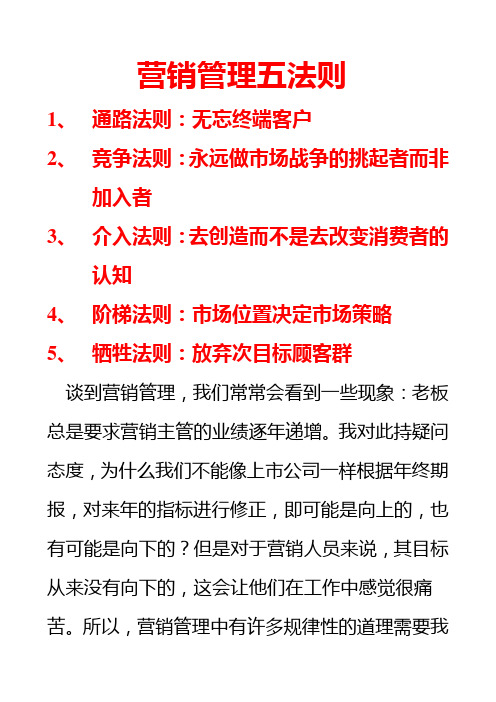 营销管理五法则

1、 通路法则：无忘终端客户

2、 竞争法则：永远做市场战争的挑起者而非加入者

3、 介入法则：去创造而不是去改变消费者的认知

4、 阶梯法则：市场位置决定市场策略

5、 牺牲法则：放弃次目标顾客群

谈到营销管理，我们常常会看到一些现象：老板总是要求营销主管的业绩逐年递增。我对此持疑问态度，为什么我们不能像上市公司一样根据年终期报，对来年的指标进行修正，即可能是向上的，也有可能是向下的？但是对于营销人员来说，其目标从来没有向下的，这会让他们在工作中感觉很痛苦。所以，营销管理中有许多规律性的道理需要我